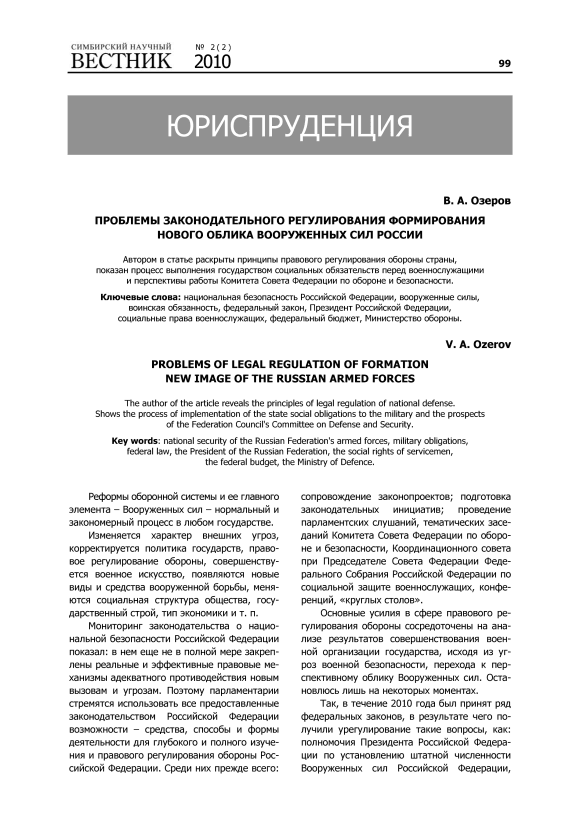 СИМБИРСКИЙ НАУЧНЫЙ ВЕСТНИК № 2(2) 2010

99

ЮРИСПРУДЕНЦИЯ

В. А. Озеров

ПРОБЛЕМЫ ЗАКОНОДАТЕЛЬНОГО РЕГУЛИРОВАНИЯ ФОРМИРОВАНИЯ НОВОГО ОБЛИКА ВООРУЖЕННЫХ СИЛ РОССИИ

Автором в статье раскрыты принципы правового регулирования обороны страны, показан процесс выполнения государством социальных обязательств перед военнослужащими и перспективы работы Комитета Совета Федерации по обороне и безопасности.

Ключевые слова: национальная безопасность Российской Федерации, вооруженные силы, воинская обязанность, федеральный закон, Президент Российской Федерации, социальные права военнослужащих, федеральный бюджет, Министерство обороны.

V. A. Ozerov

PROBLEMS OF LEGAL REGULATION OF FORMATION NEW IMAGE OF THE RUSSIAN ARMED FORCES

The author of the article reveals the principles of legal regulation of national defense. Shows the process of implementation of the state social obligations to the military and the prospects of the Federation Council's Committee on Defense and Security.

Key words: national security of the Russian Federation's armed forces, military obligations, federal law, the President of the Russian Federation, the social rights of servicemen, the federal budget, the Ministry of Defence.

Реформы оборонной системы и ее главного элемента – Вооруженных сил – нормальный и закономерный процесс в любом государстве.

Изменяется характер внешних угроз, корректируется политика государств, правовое регулирование обороны, совершенствуется военное искусство, появляются новые виды и средства вооруженной борьбы, меняются социальная структура общества, государственный строй, тип экономики и т. п.

Мониторинг законодательства о национальной безопасности Российской Федерации показал: в нем еще не в полной мере закреплены реальные и эффективные правовые механизмы адекватного противодействия новым вызовам и угрозам. Поэтому парламентарии стремятся использовать все предоставленные законодательством Российской Федерации возможности – средства, способы и формы деятельности для глубокого и полного изучения и правового регулирования обороны Российской Федерации. Среди них прежде всего: сопровождение законопроектов; подготовка законодательных инициатив; проведение парламентских слушаний, тематических заседаний Комитета Совета Федерации по обороне и безопасности, Координационного совета при Председателе Совета Федерации Федерального Собрания Российской Федерации по социальной защите военнослужащих, конференций, «круглых столов».

Основные усилия в сфере правового регулирования обороны сосредоточены на анализе результатов совершенствования военной организации государства, исходя из угроз военной безопасности, перехода к перспективному облику Вооруженных сил. Остановлюсь лишь на некоторых моментах.

Так, в течение 2010 года был принят ряд федеральных законов, в результате чего получили урегулирование такие вопросы, как: полномочия Президента Российской Федерации по установлению штатной численности Вооруженных сил Российской Федерации,